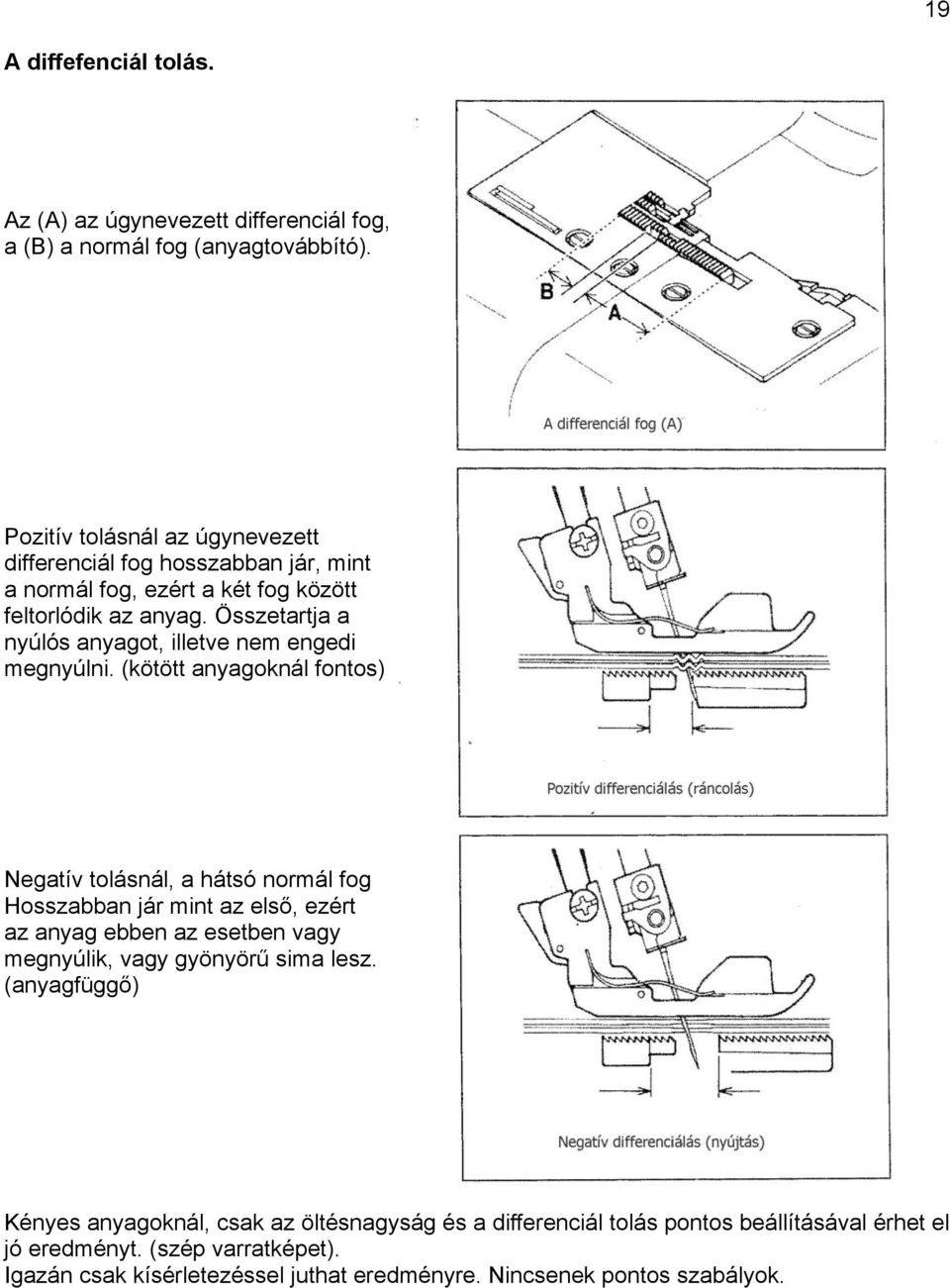 19

A diffefenciál tolás.

Az (A) az úgynevezett differenciál fog, a (B) a normál fog (anyagtovábbító).

B

A

A differenciál fog (A)

Pozitív tolásnál az úgynevezett differenciál fog hosszabban jár, mint a normál fog, ezért a két fog között feltorlódik az anyag. Összetartja a nyúlós anyagot, illetve nem engedi megnyúlni. (kötött anyagoknál fontos)

Pozitív differenciálás (ráncolás)

Negatív tolásnál, a hátsó normál fog Hosszabban jár mint az első, ezért az anyag ebben az esetben vagy megnyúlik, vagy gyönyörű sima lesz. (anyagfüggő)

Negatív differenciálás (nyújtás)

Kényes anyagoknál, csak az öltésnagyság és a differenciál tolás pontos beállításával érhet el jó eredményt. (szép varratképet).
Igazán csak kísérletezéssel juthat eredményre. Nincsenek pontos szabályok.